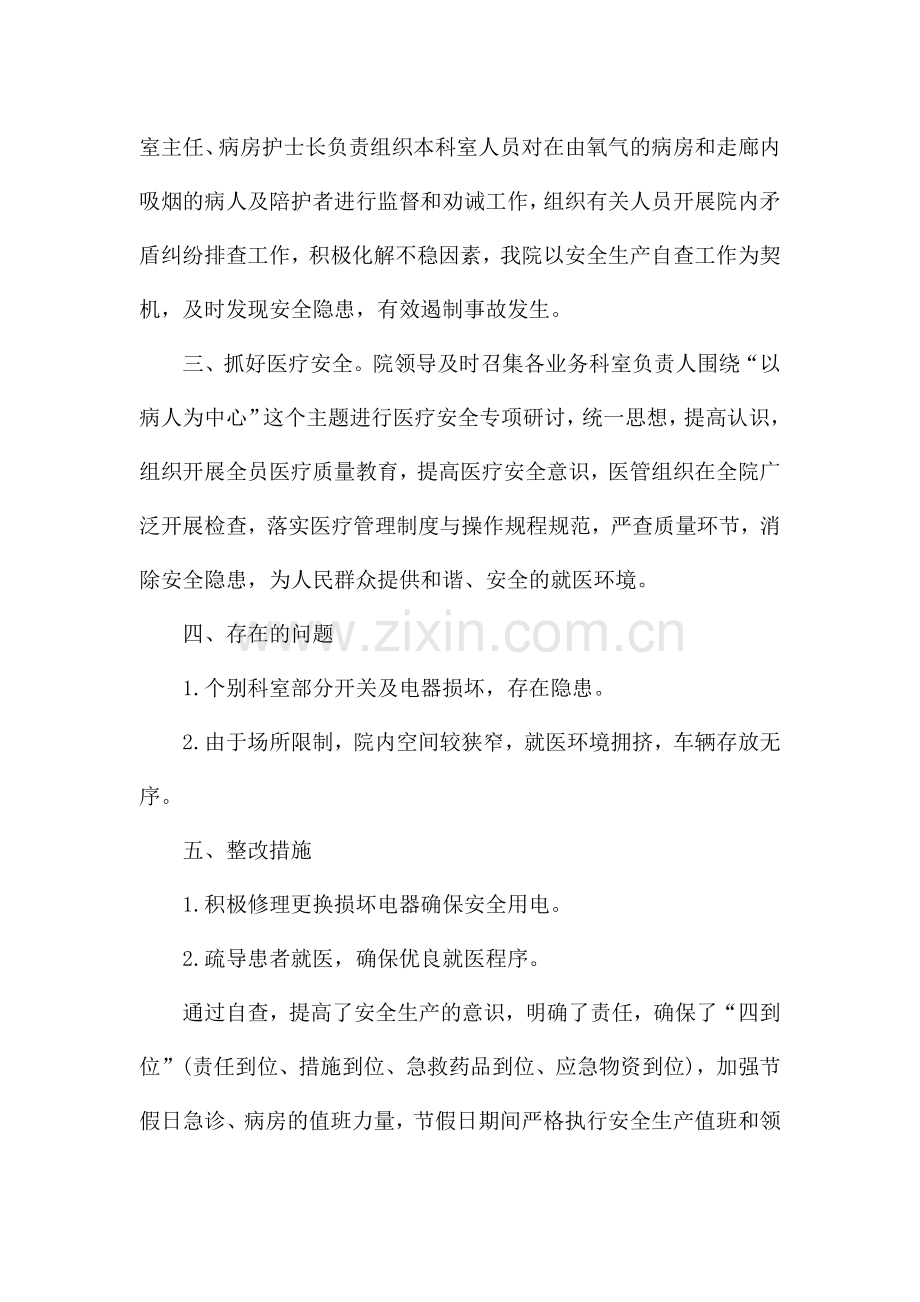 室主任、病房护士长负责组织本科室人员对在由氧气的病房和走廊内吸烟的病人及陪护者进行监督和劝诫工作，组织有关人员开展院内矛盾纠纷排查工作，积极化解不稳因素，我院以安全生产自查工作为契机，及时发现安全隐患，有效遏制事故发生。

三、抓好医疗安全。院领导及时召集各业务科室负责人围绕“以病人为中心”这个主题进行医疗安全专项研讨，统一思想，提高认识，组织开展全员医疗质量教育，提高医疗安全意识，医管组织在全院广泛开展检查，落实医疗管理制度与操作规程规范，严查质量环节，消除安全隐患，为人民群众提供和谐、安全的就医环境。

四、存在的问题

1.个别科室部分开关及电器损坏，存在隐患。

2.由于场所限制，院内空间较狭窄，就医环境拥挤，车辆存放无序。

五、整改措施

1.积极修理更换损坏电器确保安全用电。

2.疏导患者就医，确保优良就医程序。

通过自查，提高了安全生产的意识，明确了责任，确保了“四到位”(责任到位、措施到位、急救药品到位、应急物资到位)，加强节假日急诊、病房的值班力量，节假日期间严格执行安全生产值班和领

www.zixin.com.cn